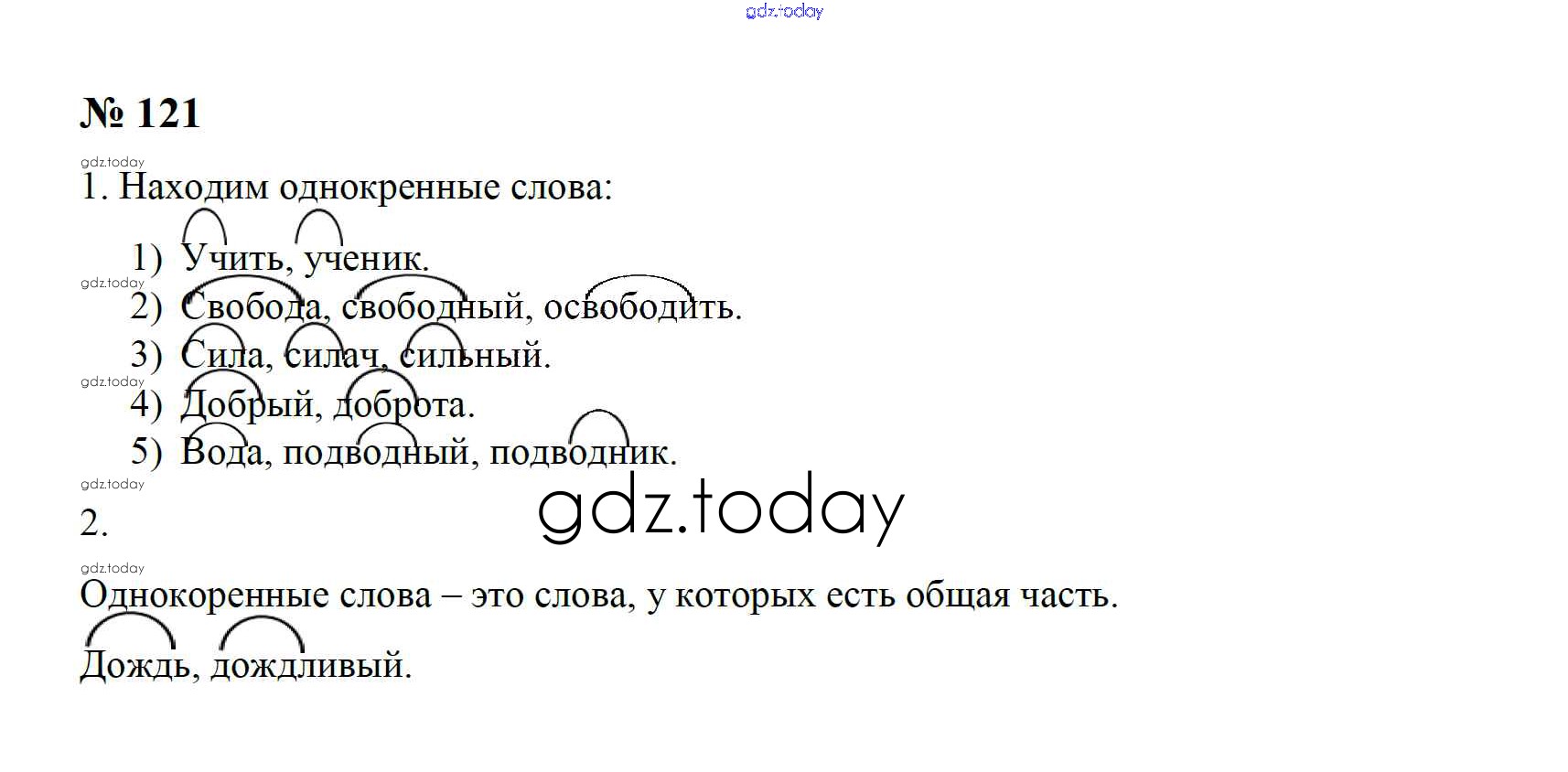 № 121

1. Находим однокренные слова:

1) Учить, ученик.
2) Свобода, свободный, освободить.
3) Сила, силач, сильный.
4) Добрый, доброта.
5) Вода, подводный, подводник.

2.

Однокоренные слова – это слова, у которых есть общая часть.

Дождь, дождливый.

gdz.today